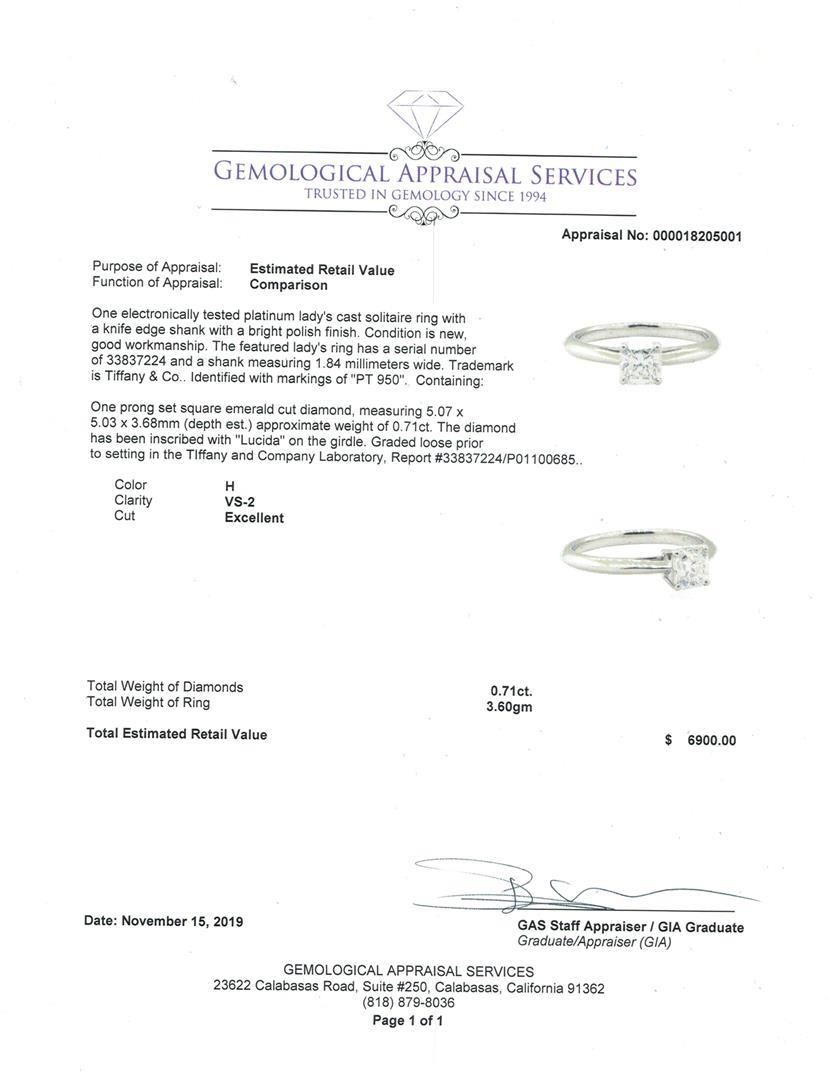 GEMOLOGICAL APPRAISAL SERVICES
TRUSTED IN GEMOLOGY SINCE 1994

Appraisal No: 000018205001

Purpose of Appraisal: Estimated Retail Value
Function of Appraisal: Comparison

One electronically tested platinum lady's cast solitaire ring with a knife edge shank with a bright polish finish. Condition is new, good workmanship. The featured lady's ring has a serial number of 33837224 and a shank measuring 1.84 millimeters wide. Trademark is Tiffany & Co.. Identified with markings of "PT 950". Containing:

One prong set square emerald cut diamond, measuring 5.07 x 5.03 x 3.68mm (depth est.) approximate weight of 0.71ct. The diamond has been inscribed with "Lucida" on the girdle. Graded loose prior to setting in the TIffany and Company Laboratory, Report #33837224/P01100685..

Color H
Clarity VS-2
Cut Excellent

Total Weight of Diamonds 0.71ct.
Total Weight of Ring 3.60gm

Total Estimated Retail Value $ 6900.00

Date: November 15, 2019

GAS Staff Appraiser / GIA Graduate
Graduate/Appraiser (GIA)

GEMOLOGICAL APPRAISAL SERVICES
23622 Calabasas Road, Suite #250, Calabasas, California 91362
(818) 879-8036
Page 1 of 1